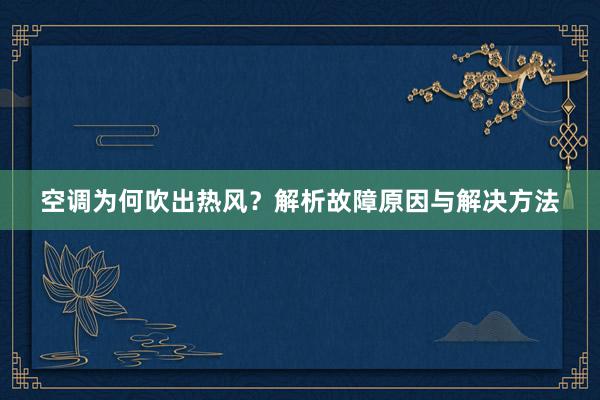 空调为何吹出热风？解析故障原因与解决方法